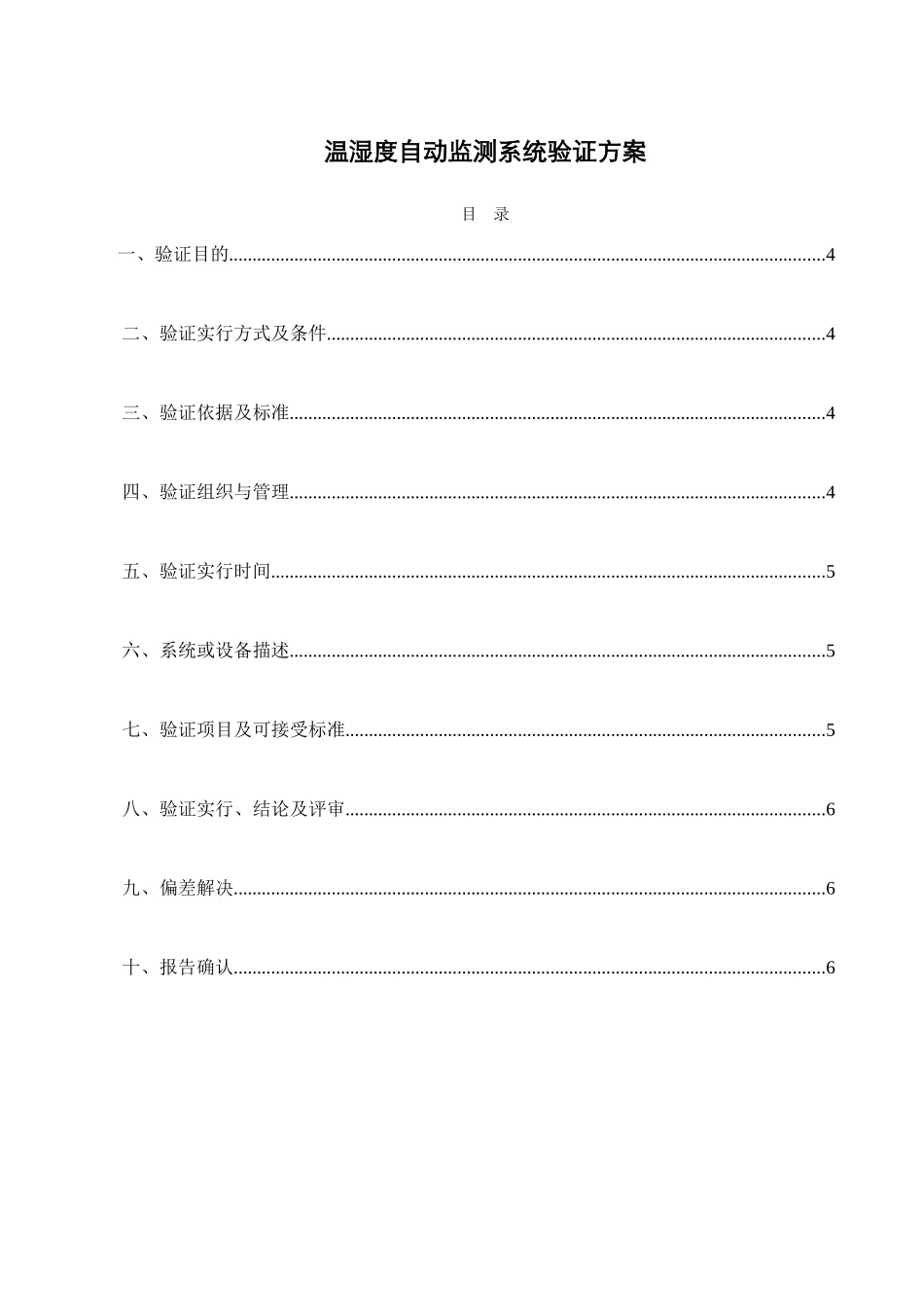 温湿度自动监测系统验证方案

目 录

一、验证目的 4

二、验证实行方式及条件 4

三、验证依据及标准 4

四、验证组织与管理 4

五、验证实行时间 5

六、系统或设备描述 5

七、验证项目及可接受标准 5

八、验证实行、结论及评审 6

九、偏差解决 6

十、报告确认 6